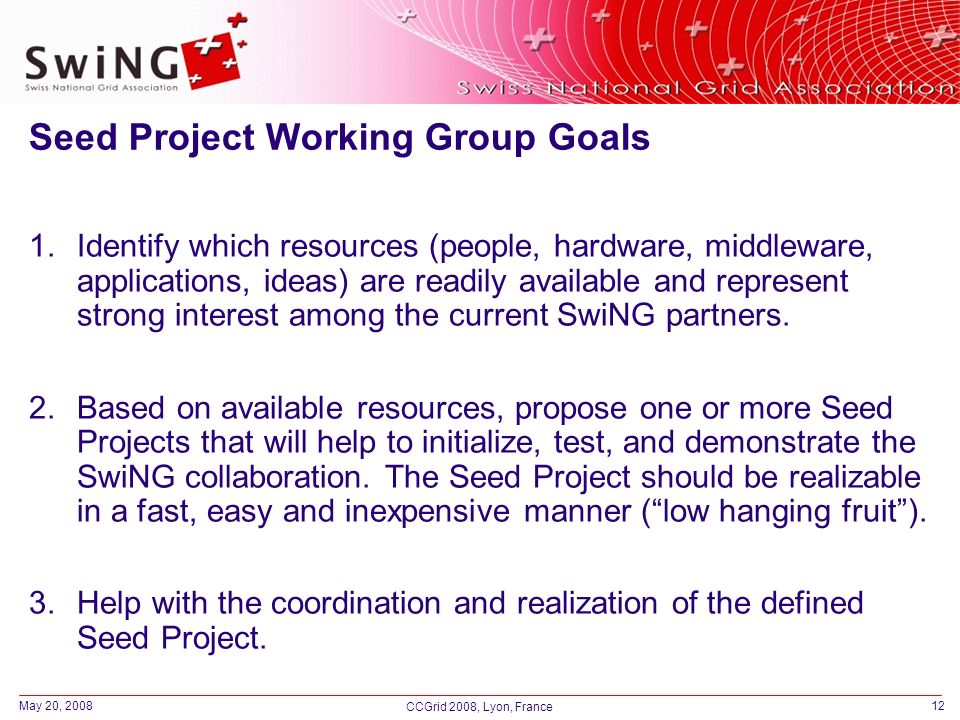 SwiNG
Swiss National Grid Association

Swiss National Grid Association

Seed Project Working Group Goals

1. Identify which resources (people, hardware, middleware, applications, ideas) are readily available and represent strong interest among the current SwiNG partners.

2. Based on available resources, propose one or more Seed Projects that will help to initialize, test, and demonstrate the SwiNG collaboration. The Seed Project should be realizable in a fast, easy and inexpensive manner (“low hanging fruit”).

3. Help with the coordination and realization of the defined Seed Project.

May 20, 2008
CCGrid 2008, Lyon, France
12